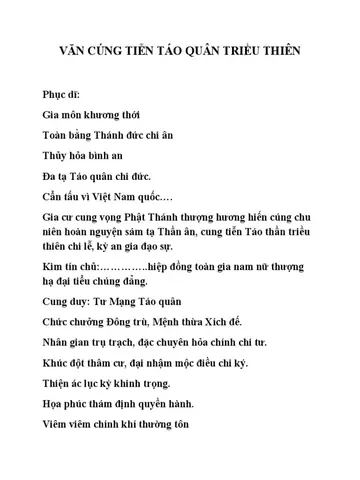 VĂN CÚNG TIỄN TÁO QUÂN TRIỀU THIÊN

Phục dĩ:

Gia môn khương thới

Toàn bằng Thánh đức chi ân

Thủy hỏa bình an

Đa tạ Táo quân chi đức.

Cẩn tấu vì Việt Nam quốc….

Gia cư cung vọng Phật Thánh thượng hương hiến cúng chu niên hoàn nguyện sám tạ Thần ân, cung tiễn Táo thần triều thiên chi lễ, kỳ an gia đạo sự.

Kim tín chủ:…………..hiệp đồng toàn gia nam nữ thượng hạ đại tiểu chúng đẳng.

Cung duy: Tư Mạng Táo quân

Chức chưởng Đông trù, Mệnh thừa Xích đế.

Nhân gian trụ trạch, đặc chuyên hỏa chính chi tư.

Khúc đột thâm cư, đại nhậm mộc điều chi ký.

Thiện ác lục kỳ khinh trọng.

Họa phúc thám định quyền hành.

Viêm viêm chính khí thường tôn